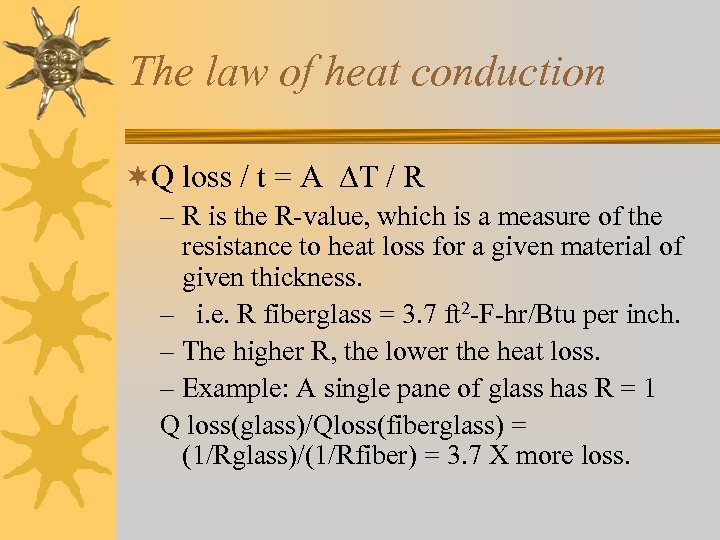 The law of heat conduction

Q loss / t = A $\Delta$T / R

– R is the R-value, which is a measure of the resistance to heat loss for a given material of given thickness.

– i.e. R fiberglass = 3.7 ft$^2$-F-hr/Btu per inch.

– The higher R, the lower the heat loss.

– Example: A single pane of glass has R = 1

Q loss(glass)/Qloss(fiberglass) = (1/Rglass)/(1/Rfiber) = 3.7 X more loss.